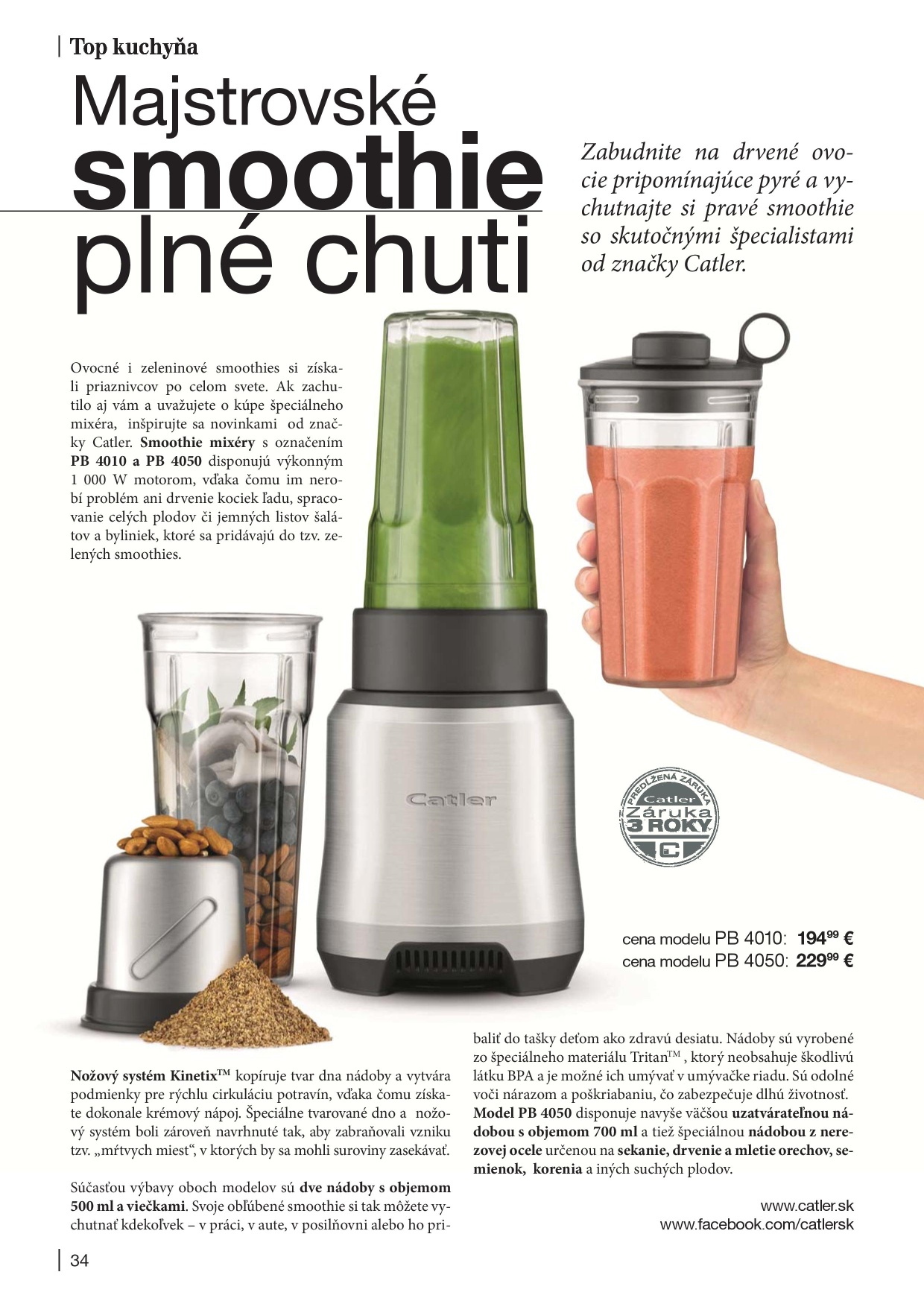 Top kuchyňa

Majstrovské smoothie plné chuti

Zabudnite na drvené ovocie pripomínajúce pyré a vychutnajte si pravé smoothie so skutočnými špecialistami od značky Catler.

Ovocné i zeleninové smoothies si získali priaznivcov po celom svete. Ak zachutilo aj vám a uvažujete o kúpe špeciálneho mixéra, inšpirujte sa novinkami od značky Catler. Smoothie mixéry s označením PB 4010 a PB 4050 disponujú výkonným 1 000 W motorom, vďaka čomu im nerobí problém ani drvenie kociek ľadu, spracovanie celých plodov či jemných listov šalátov a byliniek, ktoré sa pridávajú do tzv. zelených smoothies.

Catler

PREDĹŽENÁ ZÁRUKA
Catler
Záruka
3 ROKY

cena modelu PB 4010: $194^{99}$ €
cena modelu PB 4050: $229^{99}$ €

Nožový systém Kinetix™ kopíruje tvar dna nádoby a vytvára podmienky pre rýchlu cirkuláciu potravín, vďaka čomu získate dokonale krémový nápoj. Špeciálne tvarované dno a nožový systém boli zároveň navrhnuté tak, aby zabraňovali vzniku tzv. „mŕtvych miest“, v ktorých by sa mohli suroviny zasekávať.

Súčasťou výbavy oboch modelov sú dve nádoby s objemom 500 ml a viečkami. Svoje obľúbené smoothie si tak môžete vychutnať kdekoľvek – v práci, v aute, v posilňovni alebo ho pribaliť do tašky deťom ako zdravú desiatu. Nádoby sú vyrobené zo špeciálneho materiálu Tritan™ , ktorý neobsahuje škodlivú látku BPA a je možné ich umývať v umývačke riadu. Sú odolné voči nárazom a poškriabaniu, čo zabezpečuje dlhú životnosť. Model PB 4050 disponuje navyše väčšou uzatvárateľnou nádobou s objemom 700 ml a tiež špeciálnou nádobou z nerezovej ocele určenou na sekanie, drvenie a mletie orechov, semienok, korenia a iných suchých plodov.

www.catler.sk
www.facebook.com/catlersk

34